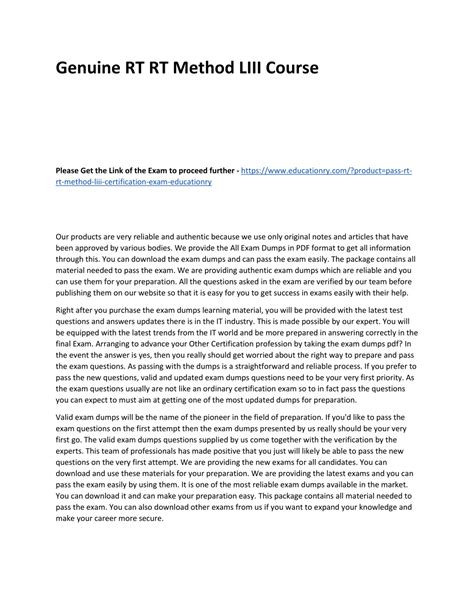 Genuine RT RT Method LIII Course

Please Get the Link of the Exam to proceed further - https://www.educationry.com/?product=pass-rt-rt-method-liii-certification-exam-educationry

Our products are very reliable and authentic because we use only original notes and articles that have been approved by various bodies. We provide the All Exam Dumps in PDF format to get all information through this. You can download the exam dumps and can pass the exam easily. The package contains all material needed to pass the exam. We are providing authentic exam dumps which are reliable and you can use them for your preparation. All the questions asked in the exam are verified by our team before publishing them on our website so that it is easy for you to get success in exams easily with their help.

Right after you purchase the exam dumps learning material, you will be provided with the latest test questions and answers updates there is in the IT industry. This is made possible by our expert. You will be equipped with the latest trends from the IT world and be more prepared in answering correctly in the final Exam. Arranging to advance your Other Certification profession by taking the exam dumps pdf? In the event the answer is yes, then you really should get worried about the right way to prepare and pass the exam questions. As passing with the dumps is a straightforward and reliable process. If you prefer to pass the new questions, valid and updated exam dumps questions need to be your very first priority. As the exam questions usually are not like an ordinary certification exam so to in fact pass the questions you can expect to must aim at getting one of the most updated dumps for preparation.

Valid exam dumps will be the name of the pioneer in the field of preparation. If you'd like to pass the exam questions on the first attempt then the exam dumps presented by us really should be your very first go. The valid exam dumps questions supplied by us come together with the verification by the experts. This team of professionals has made positive that you just will likely be able to pass the new questions on the very first attempt. We are providing the new exams for all candidates. You can download and use these materials for your preparation. We are providing the latest exams and you can pass the exam easily by using them. It is one of the most reliable exam dumps available in the market. You can download it and can make your preparation easy. This package contains all material needed to pass the exam. You can also download other exams from us if you want to expand your knowledge and make your career more secure.